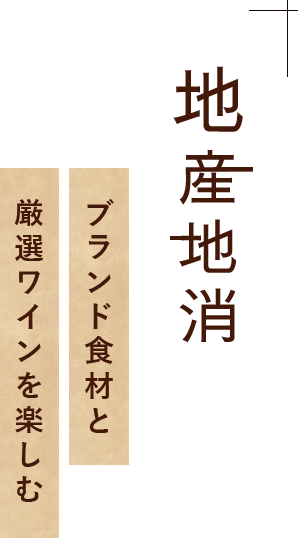 地産地消

ブランド食材と

厳選ワインを楽しむ